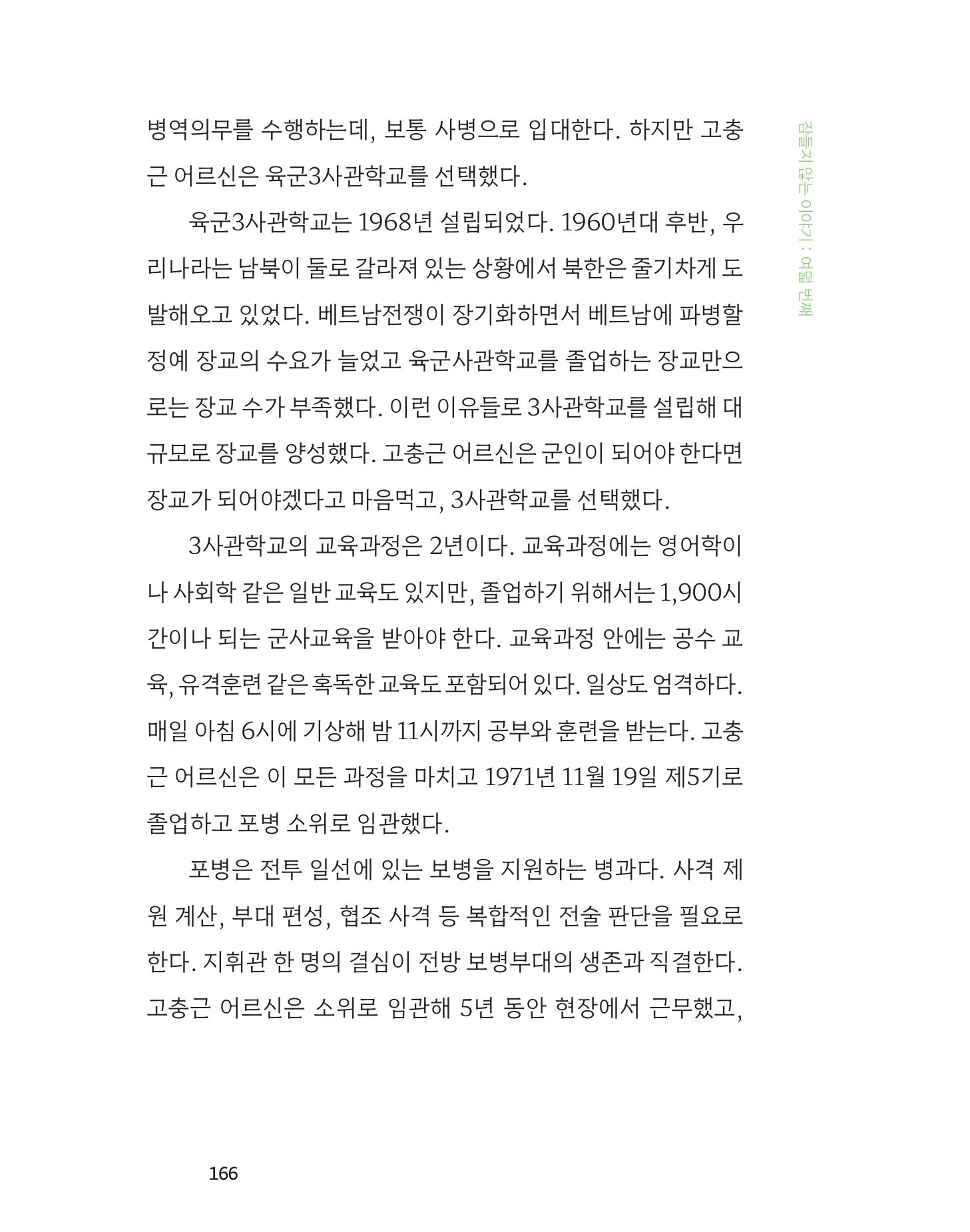 병역의무를 수행하는데, 보통 사병으로 입대한다. 하지만 고충근 어르신은 육군3사관학교를 선택했다.

육군3사관학교는 1968년 설립되었다. 1960년대 후반, 우리나라는 남북이 둘로 갈라져 있는 상황에서 북한은 줄기차게 도발해오고 있었다. 베트남전쟁이 장기화하면서 베트남에 파병할 정예 장교의 수요가 늘었고 육군사관학교를 졸업하는 장교만으로는 장교 수가 부족했다. 이런 이유들로 3사관학교를 설립해 대규모로 장교를 양성했다. 고충근 어르신은 군인이 되어야 한다면 장교가 되어야겠다고 마음먹고, 3사관학교를 선택했다.

3사관학교의 교육과정은 2년이다. 교육과정에는 영어학이나 사회학 같은 일반 교육도 있지만, 졸업하기 위해서는 1,900시간이나 되는 군사교육을 받아야 한다. 교육과정 안에는 공수 교육, 유격훈련 같은 혹독한 교육도 포함되어 있다. 일상도 엄격하다. 매일 아침 6시에 기상해 밤 11시까지 공부와 훈련을 받는다. 고충근 어르신은 이 모든 과정을 마치고 1971년 11월 19일 제5기로 졸업하고 포병 소위로 임관했다.

포병은 전투 일선에 있는 보병을 지원하는 병과다. 사격 제원 계산, 부대 편성, 협조 사격 등 복합적인 전술 판단을 필요로 한다. 지휘관 한 명의 결심이 전방 보병부대의 생존과 직결한다. 고충근 어르신은 소위로 임관해 5년 동안 현장에서 근무했고,

잠들지 않는 이야기 : 여덟 번째

166